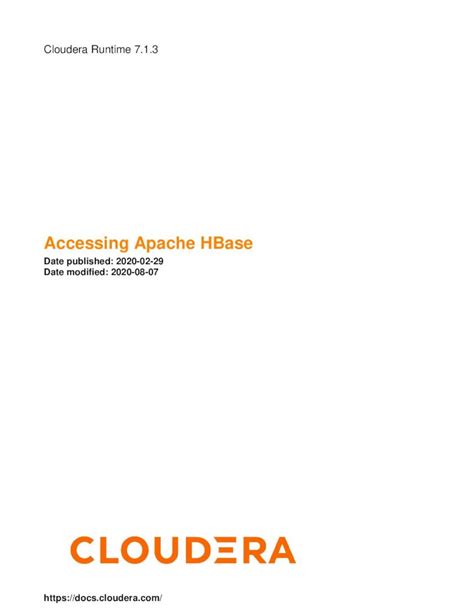 Cloudera Runtime 7.1.3

Accessing Apache HBase

Date published: 2020-02-29
Date modified: 2020-08-07

CLOUDERA

https://docs.cloudera.com/